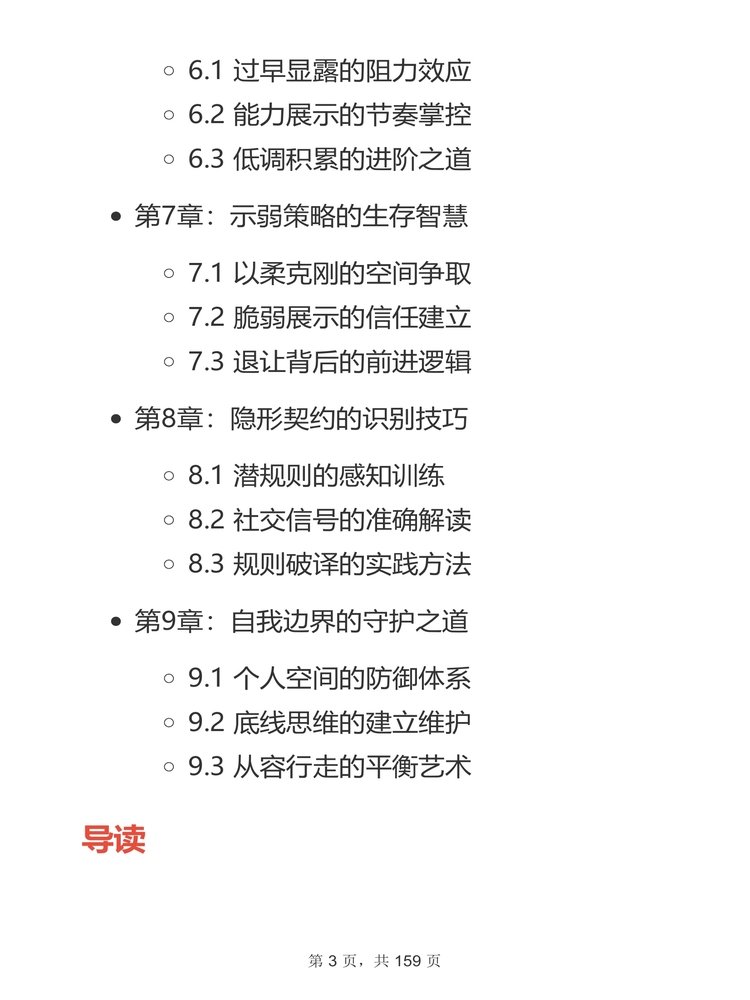 6.1 过早显露的阻力效应
6.2 能力展示的节奏掌控
6.3 低调积累的进阶之道

第7章：示弱策略的生存智慧

7.1 以柔克刚的空间争取
7.2 脆弱展示的信任建立
7.3 退让背后的前进逻辑

第8章：隐形契约的识别技巧

8.1 潜规则的感知训练
8.2 社交信号的准确解读
8.3 规则破译的实践方法

第9章：自我边界的守护之道

9.1 个人空间的防御体系
9.2 底线思维的建立维护
9.3 从容行走的平衡艺术

导读

第 3 页，共 159 页